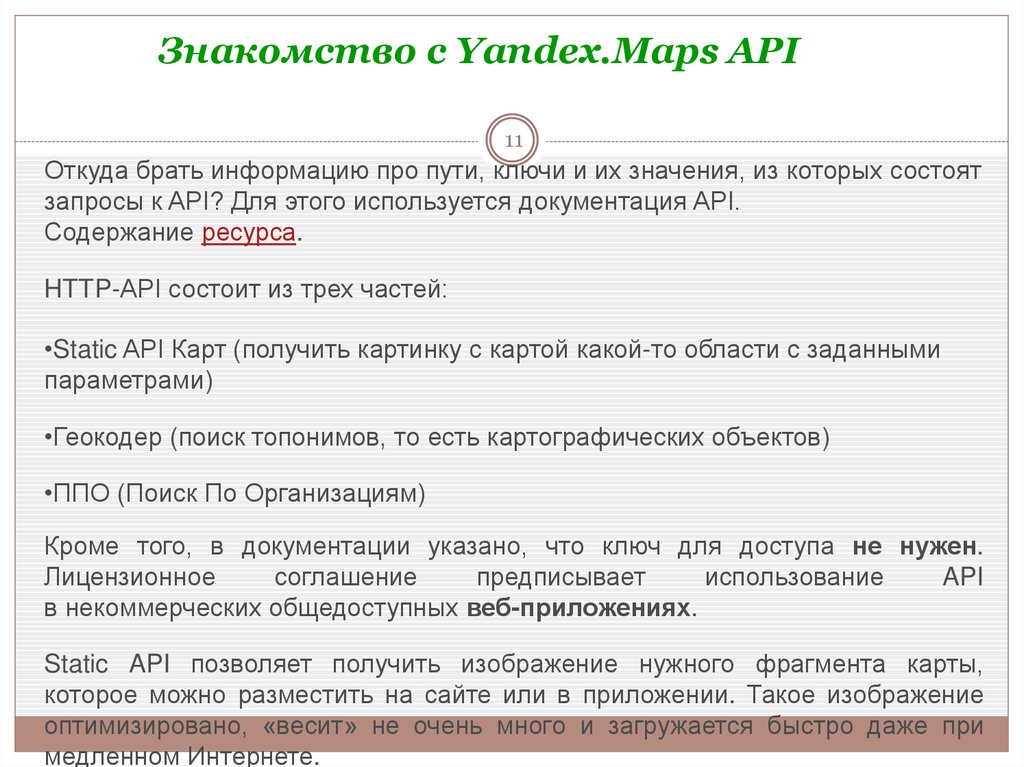 Знакомство с Yandex.Maps API

11

Откуда брать информацию про пути, ключи и их значения, из которых состоят запросы к API? Для этого используется документация API.
Содержание ресурса.

HTTP-API состоит из трех частей:

•Static API Карт (получить картинку с картой какой-то области с заданными параметрами)

•Геокодер (поиск топонимов, то есть картографических объектов)

•ППО (Поиск По Организациям)

Кроме того, в документации указано, что ключ для доступа не нужен. Лицензионное соглашение предписывает использование API в некоммерческих общедоступных веб-приложениях.

Static API позволяет получить изображение нужного фрагмента карты, которое можно разместить на сайте или в приложении. Такое изображение оптимизировано, «весит» не очень много и загружается быстро даже при медленном Интернете.